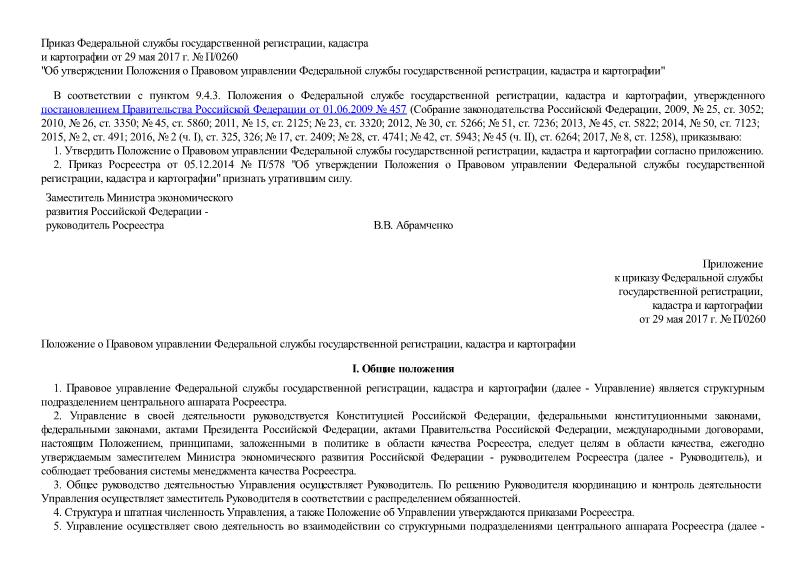 Приказ Федеральной службы государственной регистрации, кадастра и картографии от 29 мая 2017 г. № П/0260
"Об утверждении Положения о Правовом управлении Федеральной службы государственной регистрации, кадастра и картографии"

В соответствии с пунктом 9.4.3. Положения о Федеральной службе государственной регистрации, кадастра и картографии, утвержденного постановлением Правительства Российской Федерации от 01.06.2009 № 457 (Собрание законодательства Российской Федерации, 2009, № 25, ст. 3052; 2010, № 26, ст. 3350; № 45, ст. 5860; 2011, № 15, ст. 2125; № 23, ст. 3320; 2012, № 30, ст. 5266; № 51, ст. 7236; 2013, № 45, ст. 5822; 2014, № 50, ст. 7123; 2015, № 2, ст. 491; 2016, № 2 (ч. I), ст. 325, 326; № 17, ст. 2409; № 28, ст. 4741; № 42, ст. 5943; № 45 (ч. II), ст. 6264; 2017, № 8, ст. 1258), приказываю:

1. Утвердить Положение о Правовом управлении Федеральной службы государственной регистрации, кадастра и картографии согласно приложению.

2. Приказ Росреестра от 05.12.2014 № П/578 "Об утверждении Положения о Правовом управлении Федеральной службы государственной регистрации, кадастра и картографии" признать утратившим силу.

Заместитель Министра экономического развития Российской Федерации - руководитель Росреестра
В.В. Абрамченко

Приложение
к приказу Федеральной службы государственной регистрации, кадастра и картографии
от 29 мая 2017 г. № П/0260

Положение о Правовом управлении Федеральной службы государственной регистрации, кадастра и картографии

I. Общие положения

1. Правовое управление Федеральной службы государственной регистрации, кадастра и картографии (далее - Управление) является структурным подразделением центрального аппарата Росреестра.

2. Управление в своей деятельности руководствуется Конституцией Российской Федерации, федеральными конституционными законами, федеральными законами, актами Президента Российской Федерации, актами Правительства Российской Федерации, международными договорами, настоящим Положением, принципами, заложенными в политике в области качества Росреестра, следует целям в области качества, ежегодно утверждаемым заместителем Министра экономического развития Российской Федерации - руководителем Росреестра (далее - Руководитель), и соблюдает требования системы менеджмента качества Росреестра.

3. Общее руководство деятельностью Управления осуществляет Руководитель. По решению Руководителя координацию и контроль деятельности Управления осуществляет заместитель Руководителя в соответствии с распределением обязанностей.

4. Структура и штатная численность Управления, а также Положение об Управлении утверждаются приказами Росреестра.

5. Управление осуществляет свою деятельность во взаимодействии со структурными подразделениями центрального аппарата Росреестра (далее -